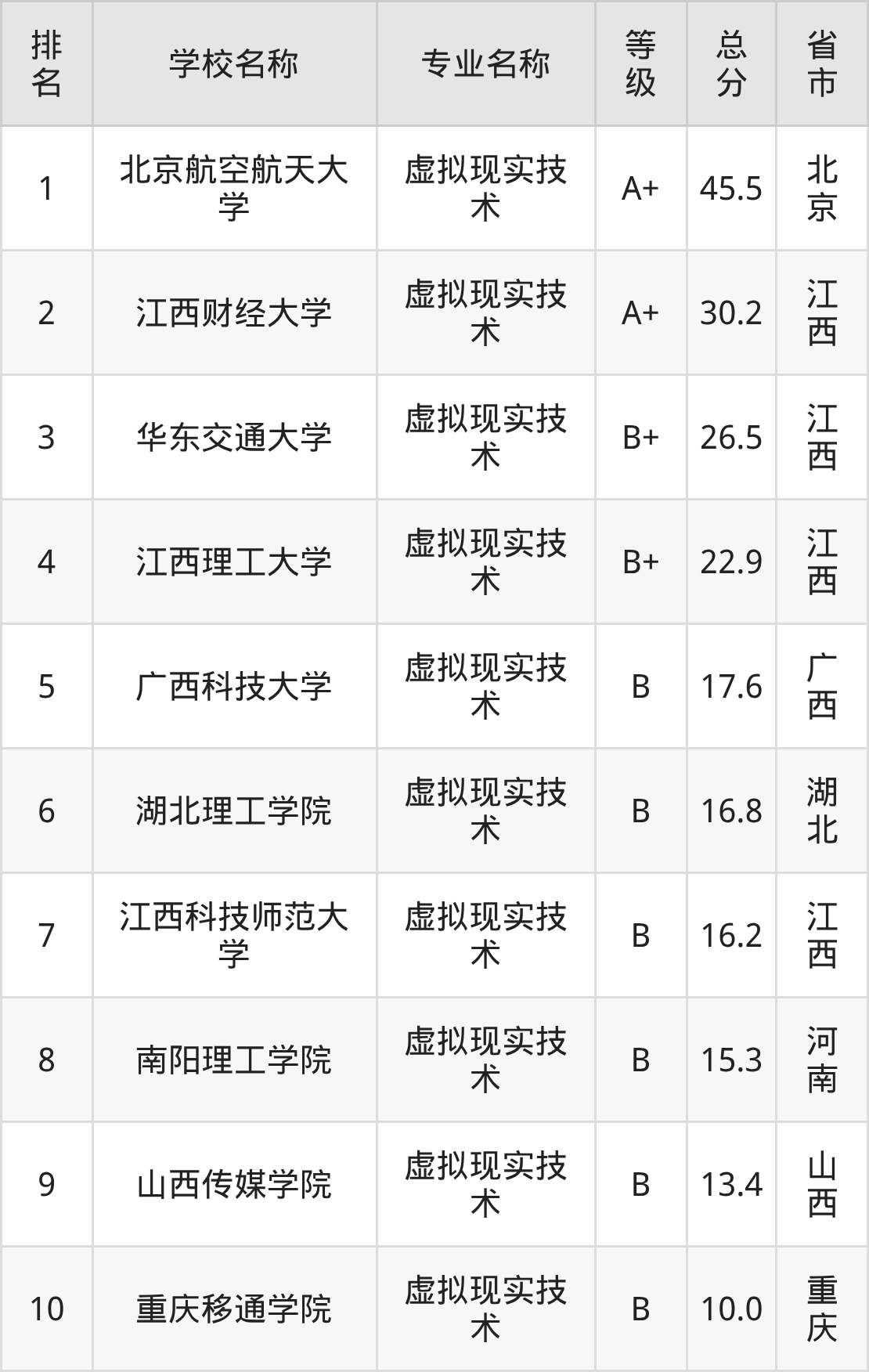 | 排名 | 学校名称 | 专业名称 | 等级 | 总分 | 省市 |
|---|---|---|---|---|---|
| 1 | 北京航空航天大学 | 虚拟现实技术 | A+ | 45.5 | 北京 |
| 2 | 江西财经大学 | 虚拟现实技术 | A+ | 30.2 | 江西 |
| 3 | 华东交通大学 | 虚拟现实技术 | B+ | 26.5 | 江西 |
| 4 | 江西理工大学 | 虚拟现实技术 | B+ | 22.9 | 江西 |
| 5 | 广西科技大学 | 虚拟现实技术 | B | 17.6 | 广西 |
| 6 | 湖北理工学院 | 虚拟现实技术 | B | 16.8 | 湖北 |
| 7 | 江西科技师范大学 | 虚拟现实技术 | B | 16.2 | 江西 |
| 8 | 南阳理工学院 | 虚拟现实技术 | B | 15.3 | 河南 |
| 9 | 山西传媒学院 | 虚拟现实技术 | B | 13.4 | 山西 |
| 10 | 重庆移通学院 | 虚拟现实技术 | B | 10.0 | 重庆 |